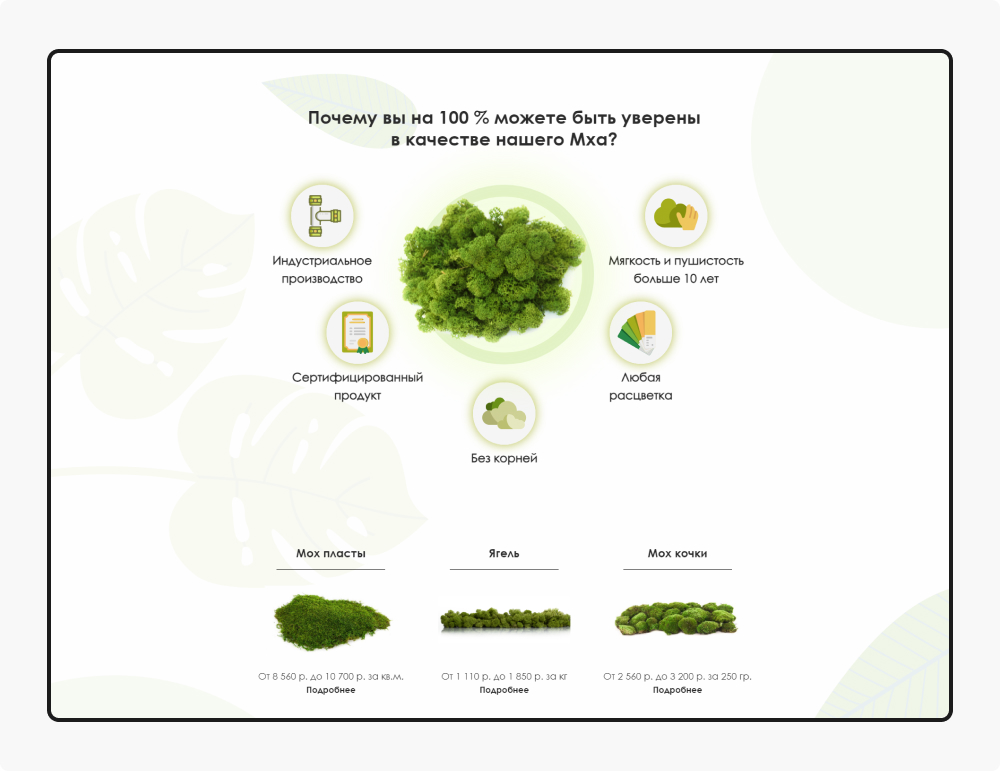 Почему вы на 100 % можете быть уверены в качестве нашего Мха?

Индустриальное производство

Сертифицированный продукт

Без корней

Мягкость и пушистость больше 10 лет

Любая расцветка

Мох пласты

От 8 560 р. до 10 700 р. за кв.м.
Подробнее

Ягель

От 1 110 р. до 1 850 р. за кг
Подробнее

Мох кочки

От 2 560 р. до 3 200 р. за 250 гр.
Подробнее